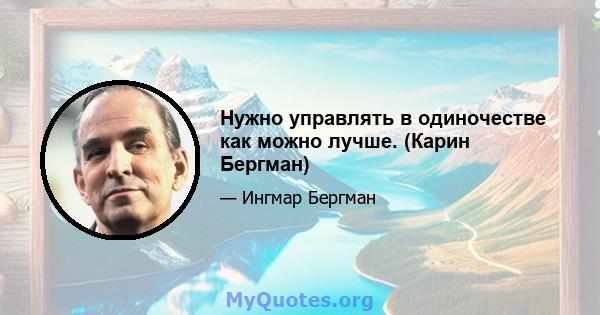 Нужно управлять в одиночестве как можно лучше. (Карин Бергман)

— Ингмар Бергман

MyQuotes.org